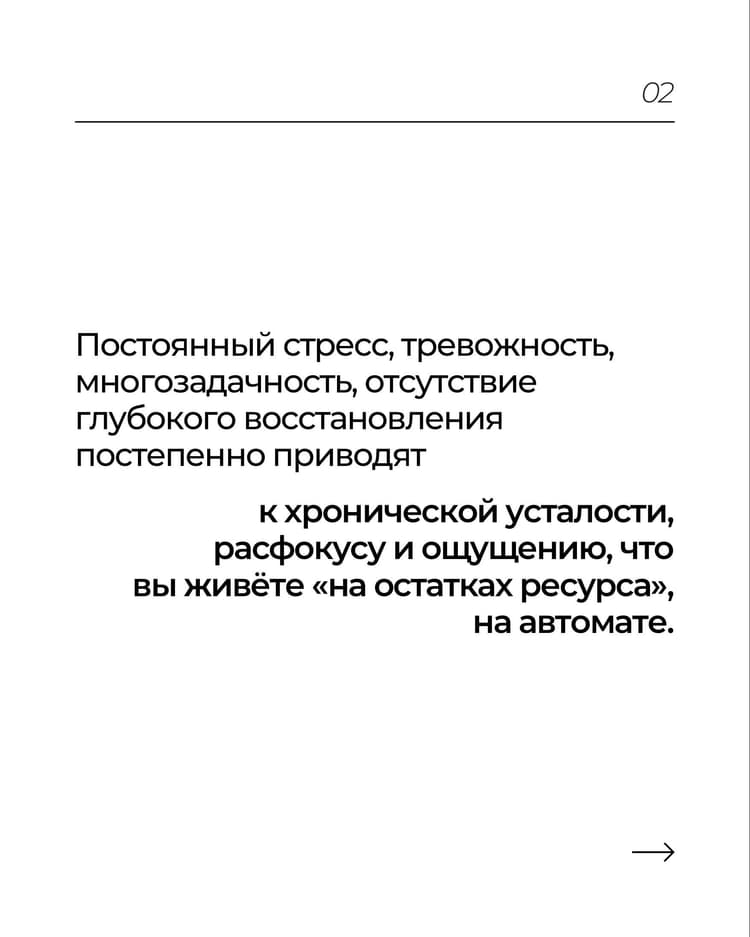 02

Постоянный стресс, тревожность, многозадачность, отсутствие глубокого восстановления постепенно приводят

к хронической усталости, расфокусу и ощущению, что вы живёте «на остатках ресурса», на автомате.

→